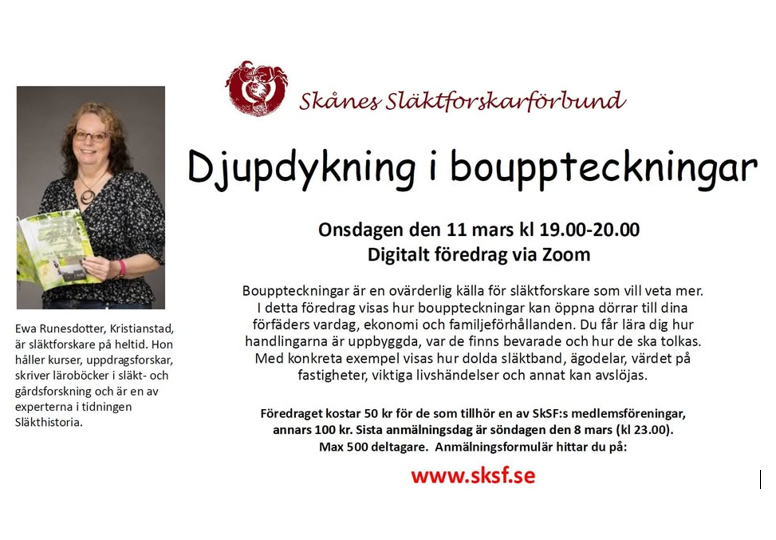 Ewa Runesdotter, Kristianstad, är släktforskare på heltid. Hon håller kurser, uppdragsforskar, skriver läroböcker i släkt- och gårdsforskning och är en av experterna i tidningen Släkthistoria.

Skånes Släktforskarförbund

Djupdykning i bouppteckningar

Onsdagen den 11 mars kl 19.00-20.00
Digitalt föredrag via Zoom

Bouppteckningar är en ovärderlig källa för släktforskare som vill veta mer. I detta föredrag visas hur bouppteckningar kan öppna dörrar till dina förfäders vardag, ekonomi och familjeförhållanden. Du får lära dig hur handlingarna är uppbyggda, var de finns bevarade och hur de ska tolkas. Med konkreta exempel visas hur dolda släktband, ägodelar, värdet på fastigheter, viktiga livshändelser och annat kan avslöjas.

Föredraget kostar 50 kr för de som tillhör en av SkSF:s medlemsföreningar, annars 100 kr. Sista anmälningsdag är söndagen den 8 mars (kl 23.00). Max 500 deltagare. Anmälningsformulär hittar du på:

www.sksf.se